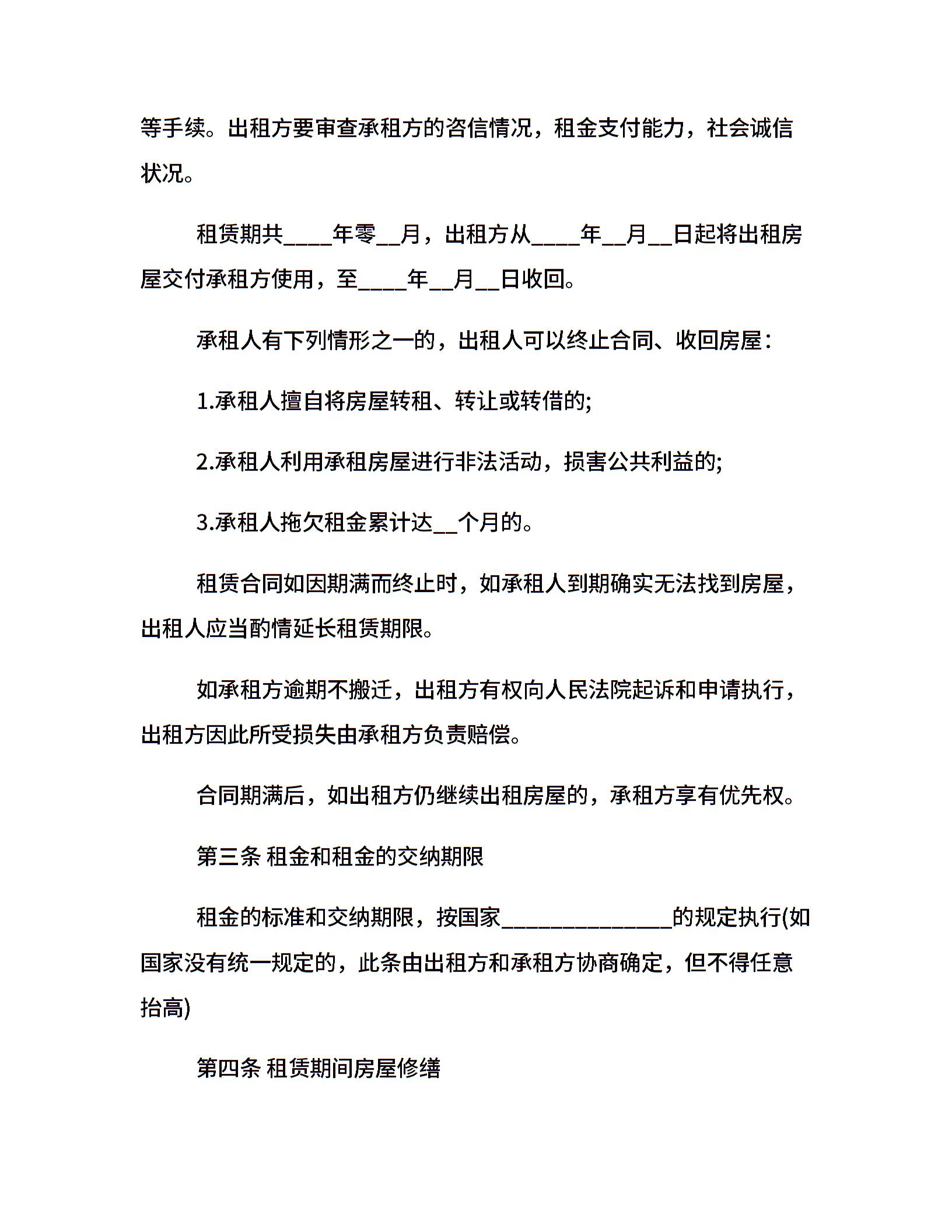 等手续。出租方要审查承租方的咨信情况，租金支付能力，社会诚信状况。

租赁期共____年零__月，出租方从____年__月__日起将出租房屋交付承租方使用，至____年__月__日收回。

承租人有下列情形之一的，出租人可以终止合同、收回房屋：

1.承租人擅自将房屋转租、转让或转借的;

2.承租人利用承租房屋进行非法活动，损害公共利益的;

3.承租人拖欠租金累计达__个月的。

租赁合同如因期满而终止时，如承租人到期确实无法找到房屋，出租人应当酌情延长租赁期限。

如承租方逾期不搬迁，出租方有权向人民法院起诉和申请执行，出租方因此所受损失由承租方负责赔偿。

合同期满后，如出租方仍继续出租房屋的，承租方享有优先权。

第三条 租金和租金的交纳期限

租金的标准和交纳期限，按国家______________的规定执行(如国家没有统一规定的，此条由出租方和承租方协商确定，但不得任意抬高)

第四条 租赁期间房屋修缮